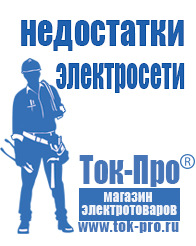 недостатки электросети

Ток-Про®

магазин электротоваров

www.tok-pro.ru